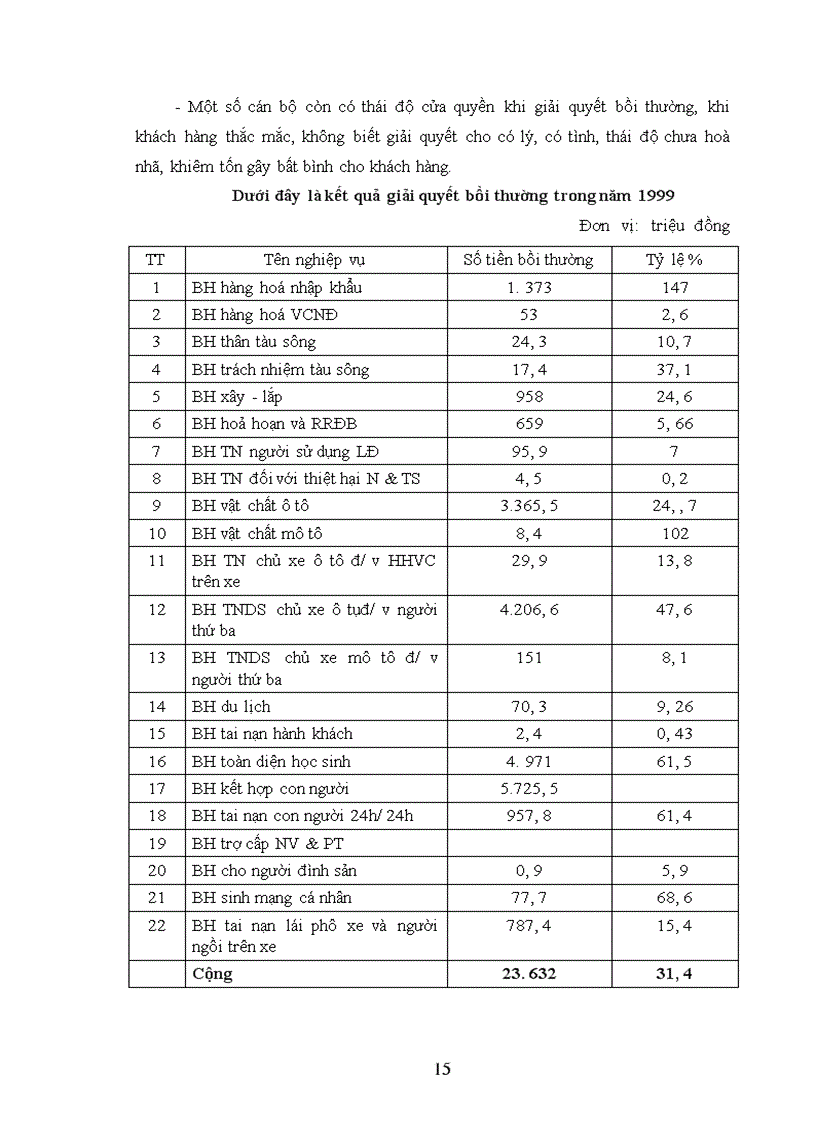 - Một số cán bộ còn có thái độ cửa quyền khi giải quyết bồi thường, khi khách hàng thắc mắc, không biết giải quyết cho có lý, có tình, thái độ chưa hoà nhã, khiêm tốn gây bất bình cho khách hàng.

Dưới đây là kết quả giải quyết bồi thường trong năm 1999

Đơn vị: triệu đồng

| TT | Tên nghiệp vụ | Số tiền bồi thường | Tỷ lệ % |
|---|---|---|---|
| 1 | BH hàng hoá nhập khẩu | 1. 373 | 147 |
| 2 | BH hàng hoá VCNĐ | 53 | 2, 6 |
| 3 | BH thân tàu sông | 24, 3 | 10, 7 |
| 4 | BH trách nhiệm tàu sông | 17, 4 | 37, 1 |
| 5 | BH xây - lắp | 958 | 24, 6 |
| 6 | BH hoả hoạn và RRĐB | 659 | 5, 66 |
| 7 | BH TN người sử dụng LĐ | 95, 9 | 7 |
| 8 | BH TN đối với thiệt hại N & TS | 4, 5 | 0, 2 |
| 9 | BH vật chất ô tô | 3.365, 5 | 24, , 7 |
| 10 | BH vật chất mô tô | 8, 4 | 102 |
| 11 | BH TN chủ xe ô tô đ/ v HHVC trên xe | 29, 9 | 13, 8 |
| 12 | BH TNDS chủ xe ô tụđ/ v người thứ ba | 4.206, 6 | 47, 6 |
| 13 | BH TNDS chủ xe mô tô đ/ v người thứ ba | 151 | 8, 1 |
| 14 | BH du lịch | 70, 3 | 9, 26 |
| 15 | BH tai nạn hành khách | 2, 4 | 0, 43 |
| 16 | BH toàn diện học sinh | 4. 971 | 61, 5 |
| 17 | BH kết hợp con người | 5.725, 5 | |
| 18 | BH tai nạn con người 24h/ 24h | 957, 8 | 61, 4 |
| 19 | BH trợ cấp NV & PT | | |
| 20 | BH cho người đình sản | 0, 9 | 5, 9 |
| 21 | BH sinh mạng cá nhân | 77, 7 | 68, 6 |
| 22 | BH tai nạn lái phô xe và người ngồi trên xe | 787, 4 | 15, 4 |
| | Cộng | 23. 632 | 31, 4 |

15